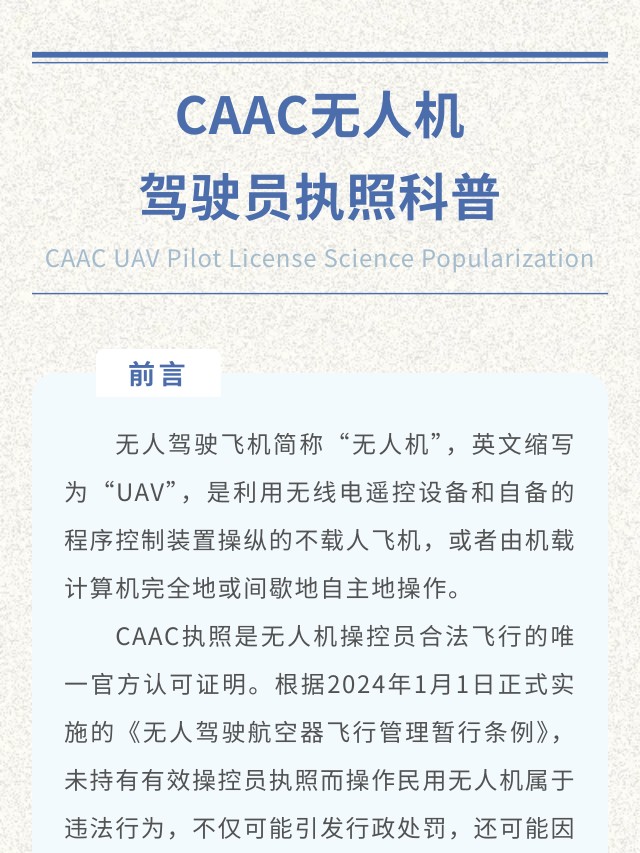 CAAC无人机
驾驶员执照科普

CAAC UAV Pilot License Science Popularization

前言

无人驾驶飞机简称“无人机”，英文缩写为“UAV”，是利用无线电遥控设备和自备的程序控制装置操纵的不载人飞机，或者由机载计算机完全地或间歇地自主地操作。

CAAC执照是无人机操控员合法飞行的唯一官方认可证明。根据2024年1月1日正式实施的《无人驾驶航空器飞行管理暂行条例》，未持有有效操控员执照而操作民用无人机属于违法行为，不仅可能引发行政处罚，还可能因